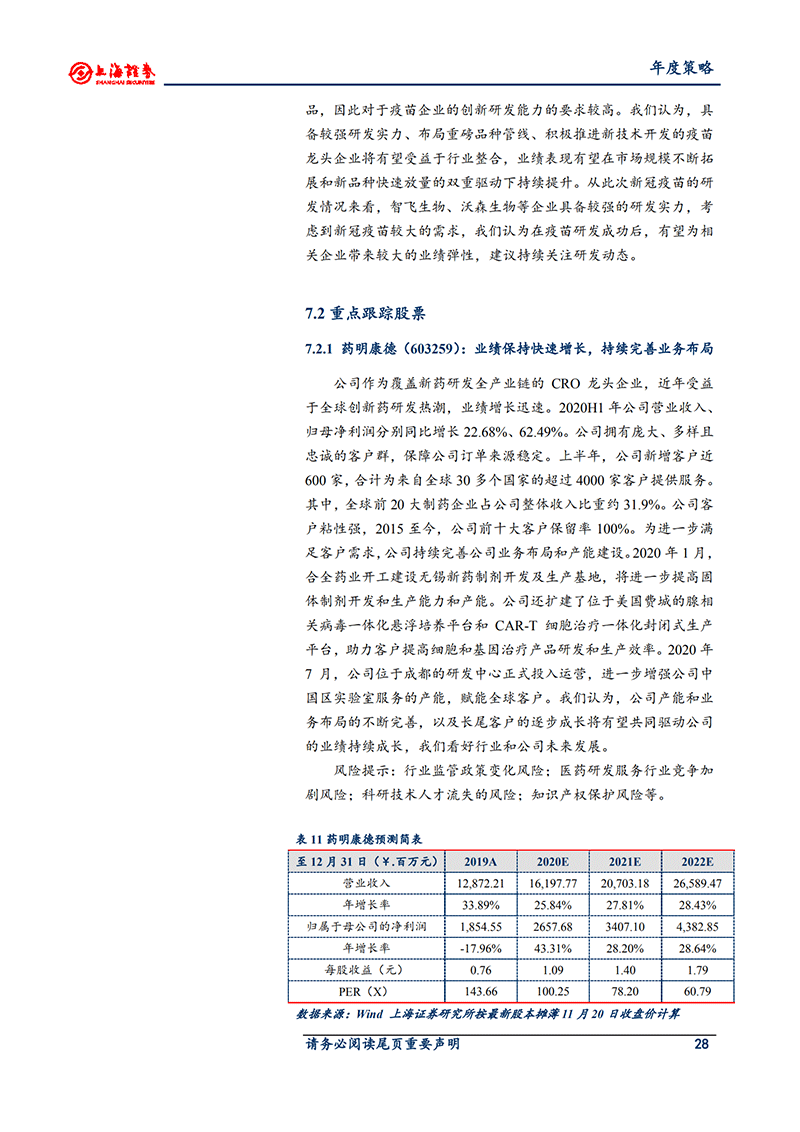 上海证券 SHANGHAI SECURITIES

年度策略

品，因此对于疫苗企业的创新研发能力的要求较高。我们认为，具备较强研发实力、布局重磅品种管线、积极推进新技术开发的疫苗龙头企业将有望受益于行业整合，业绩表现有望在市场规模不断拓展和新品种快速放量的双重驱动下持续提升。从此次新冠疫苗的研发情况来看，智飞生物、沃森生物等企业具备较强的研发实力，考虑到新冠疫苗较大的需求，我们认为在疫苗研发成功后，有望为相关企业带来较大的业绩弹性，建议持续关注研发动态。

7.2 重点跟踪股票

7.2.1 药明康德（603259）：业绩保持快速增长，持续完善业务布局

公司作为覆盖新药研发全产业链的 CRO 龙头企业，近年受益于全球创新药研发热潮，业绩增长迅速。2020H1 年公司营业收入、归母净利润分别同比增长 22.68%、62.49%。公司拥有庞大、多样且忠诚的客户群，保障公司订单来源稳定。上半年，公司新增客户近 600 家，合计为来自全球 30 多个国家的超过 4000 家客户提供服务。其中，全球前 20 大制药企业占公司整体收入比重约 31.9%。公司客户粘性强，2015 至今，公司前十大客户保留率 100%。为进一步满足客户需求，公司持续完善公司业务布局和产能建设。2020 年 1 月，合全药业开工建设无锡新药制剂开发及生产基地，将进一步提高固体制剂开发和生产能力和产能。公司还扩建了位于美国费城的腺相关病毒一体化悬浮培养平台和 CAR-T 细胞治疗一体化封闭式生产平台，助力客户提高细胞和基因治疗产品研发和生产效率。2020 年 7 月，公司位于成都的研发中心正式投入运营，进一步增强公司中国区实验室服务的产能，赋能全球客户。我们认为，公司产能和业务布局的不断完善，以及长尾客户的逐步成长将有望共同驱动公司的业绩持续成长，我们看好行业和公司未来发展。

风险提示：行业监管政策变化风险；医药研发服务行业竞争加剧风险；科研技术人才流失的风险；知识产权保护风险等。

表 11 药明康德预测简表

| 至 12 月 31 日（¥.百万元） | 2019A | 2020E | 2021E | 2022E |
|---|---|---|---|---|
| 营业收入 | 12,872.21 | 16,197.77 | 20,703.18 | 26,589.47 |
| 年增长率 | 33.89% | 25.84% | 27.81% | 28.43% |
| 归属于母公司的净利润 | 1,854.55 | 2657.68 | 3407.10 | 4,382.85 |
| 年增长率 | -17.96% | 43.31% | 28.20% | 28.64% |
| 每股收益（元） | 0.76 | 1.09 | 1.40 | 1.79 |
| PER（X） | 143.66 | 100.25 | 78.20 | 60.79 |

数据来源：Wind 上海证券研究所按最新股本摊薄 11 月 20 日收盘价计算

请务必阅读尾页重要声明

28